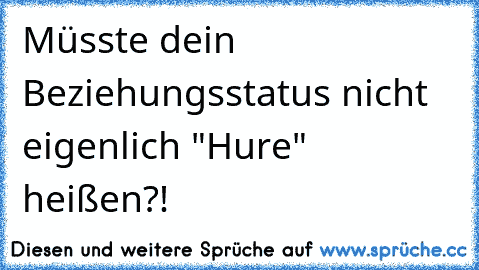 Müsste dein Beziehungsstatus nicht eigenlich "Hure" heißen?!

Diesen und weitere Sprüche auf www.sprüche.cc